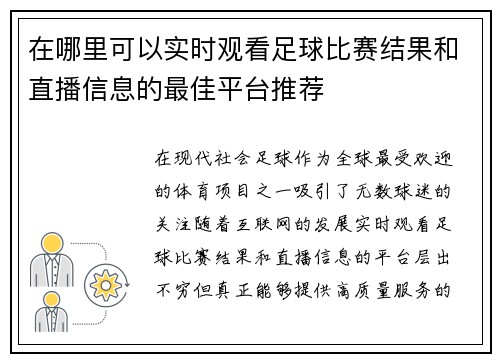 在哪里可以实时观看足球比赛结果和直播信息的最佳平台推荐

在现代社会足球作为全球最受欢迎的体育项目之一吸引了无数球迷的关注随着互联网的发展实时观看足球比赛结果和直播信息的平台层出不穷但真正能够提供高质量服务的